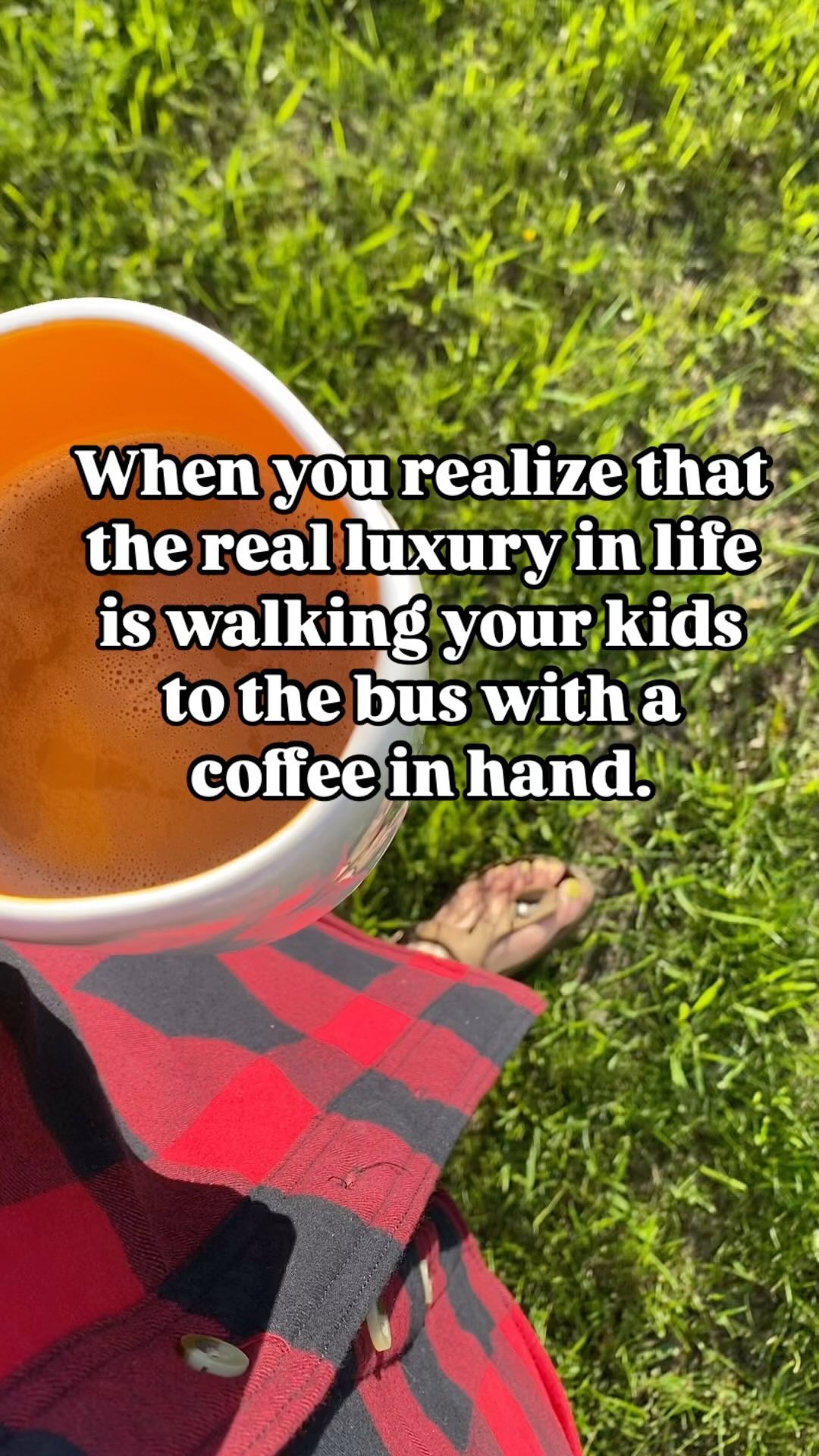 When you realize that the real luxury in life is walking your kids to the bus with a coffee in hand.